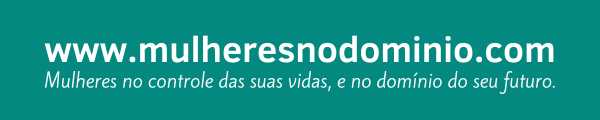 www.mulheresnodominio.com
Mulheres no controle das suas vidas, e no domínio do seu futuro.